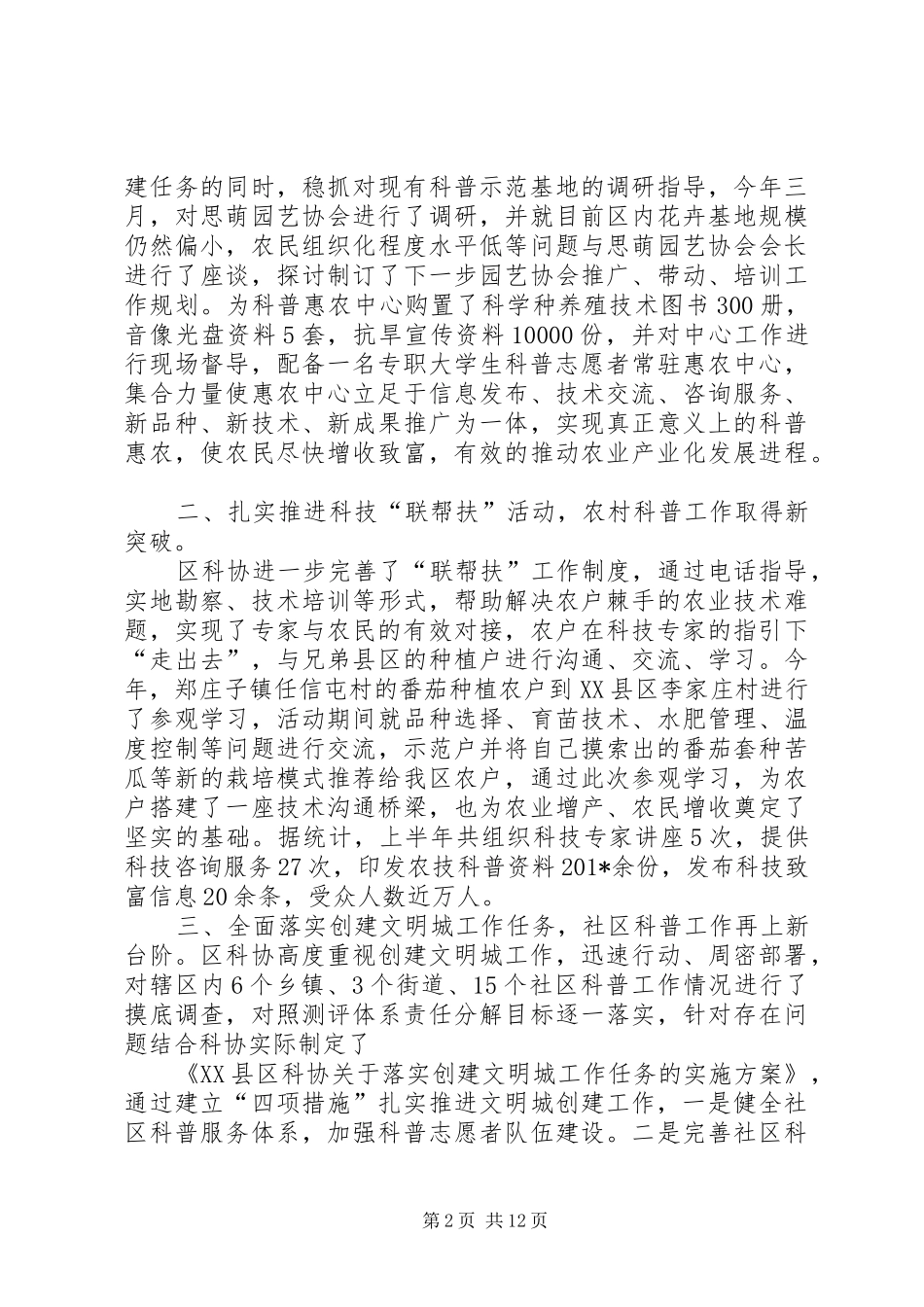 建任务的同时，稳抓对现有科普示范基地的调研指导，今年三月，对思萌园艺协会进行了调研，并就目前区内花卉基地规模仍然偏小，农民组织化程度水平低等问题与思萌园艺协会会长进行了座谈，探讨制订了下一步园艺协会推广、带动、培训工作规划。为科普惠农中心购置了科学种养殖技术图书300册，音像光盘资料5套，抗旱宣传资料10000份，并对中心工作进行现场督导，配备一名专职大学生科普志愿者常驻惠农中心，集合力量使惠农中心立足于信息发布、技术交流、咨询服务、新品种、新技术、新成果推广为一体，实现真正意义上的科普惠农，使农民尽快增收致富，有效的推动农业产业化发展进程。

二、扎实推进科技“联帮扶”活动，农村科普工作取得新突破。

区科协进一步完善了“联帮扶”工作制度，通过电话指导，实地勘察、技术培训等形式，帮助解决农户棘手的农业技术难题，实现了专家与农民的有效对接，农户在科技专家的指引下“走出去”，与兄弟县区的种植户进行沟通、交流、学习。今年，郑庄子镇任信屯村的番茄种植农户到XX县区李家庄村进行了参观学习，活动期间就品种选择、育苗技术、水肥管理、温度控制等问题进行交流，示范户并将自己摸索出的番茄套种苦瓜等新的栽培模式推荐给我区农户，通过此次参观学习，为农户搭建了一座技术沟通桥梁，也为农业增产、农民增收奠定了坚实的基础。据统计，上半年共组织科技专家讲座5次，提供科技咨询服务27次，印发农技科普资料201*余份，发布科技致富信息20余条，受众人数近万人。

三、全面落实创建文明城工作任务，社区科普工作再上新台阶。区科协高度重视创建文明城工作，迅速行动、周密部署，对辖区内6个乡镇、3个街道、15个社区科普工作情况进行了摸底调查，对照测评体系责任分解目标逐一落实，针对存在问题结合科协实际制定了

《XX县区科协关于落实创建文明城工作任务的实施方案》，通过建立“四项措施”扎实推进文明城创建工作，一是健全社区科普服务体系，加强科普志愿者队伍建设。二是完善社区科

第2页 共12页